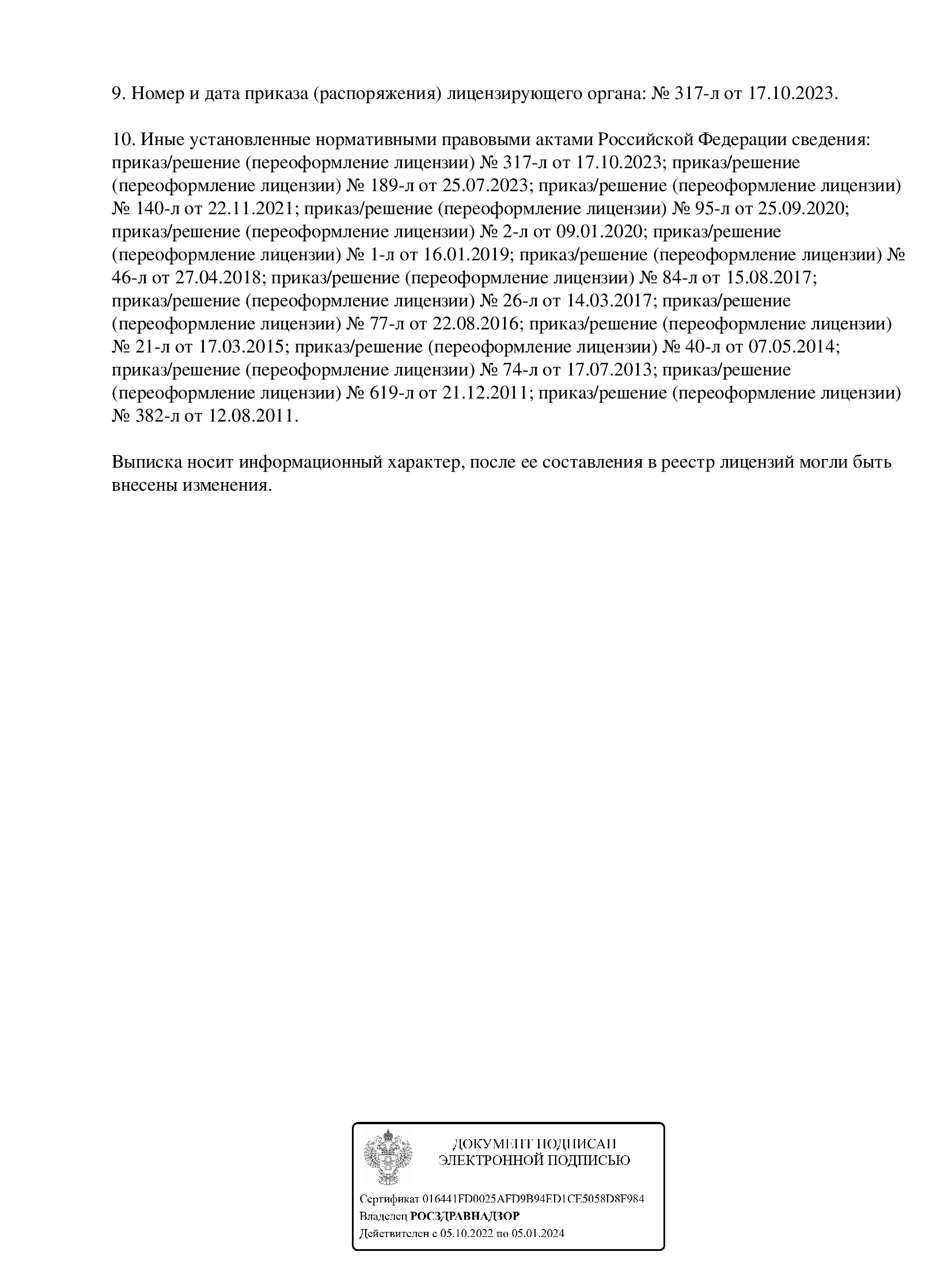 9. Номер и дата приказа (распоряжения) лицензирующего органа: № 317-л от 17.10.2023.

10. Иные установленные нормативными правовыми актами Российской Федерации сведения: приказ/решение (переоформление лицензии) № 317-л от 17.10.2023; приказ/решение (переоформление лицензии) № 189-л от 25.07.2023; приказ/решение (переоформление лицензии) № 140-л от 22.11.2021; приказ/решение (переоформление лицензии) № 95-л от 25.09.2020; приказ/решение (переоформление лицензии) № 2-л от 09.01.2020; приказ/решение (переоформление лицензии) № 1-л от 16.01.2019; приказ/решение (переоформление лицензии) № 46-л от 27.04.2018; приказ/решение (переоформление лицензии) № 84-л от 15.08.2017; приказ/решение (переоформление лицензии) № 26-л от 14.03.2017; приказ/решение (переоформление лицензии) № 77-л от 22.08.2016; приказ/решение (переоформление лицензии) № 21-л от 17.03.2015; приказ/решение (переоформление лицензии) № 40-л от 07.05.2014; приказ/решение (переоформление лицензии) № 74-л от 17.07.2013; приказ/решение (переоформление лицензии) № 619-л от 21.12.2011; приказ/решение (переоформление лицензии) № 382-л от 12.08.2011.

Выписка носит информационный характер, после ее составления в реестр лицензий могли быть внесены изменения.

ДОКУМЕНТ ПОДПИСАН
ЭЛЕКТРОННОЙ ПОДПИСЬЮ

Сертификат 016441FD0025AFD9B94ED1CE5058D8F984
Владелец РОСЗДРАВНАДЗОР
Действителен с 05.10.2022 по 05.01.2024